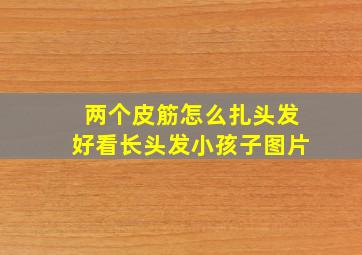 两个皮筋怎么扎头发
好看长头发小孩子图片